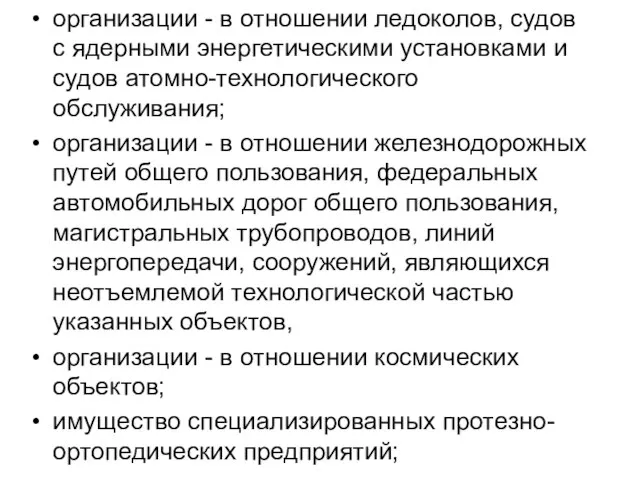 • организации - в отношении ледоколов, судов с ядерными энергетическими установками и судов атомно-технологического обслуживания;

• организации - в отношении железнодорожных путей общего пользования, федеральных автомобильных дорог общего пользования, магистральных трубопроводов, линий энергопередачи, сооружений, являющихся неотъемлемой технологической частью указанных объектов,

• организации - в отношении космических объектов;

• имущество специализированных протезно-ортопедических предприятий;